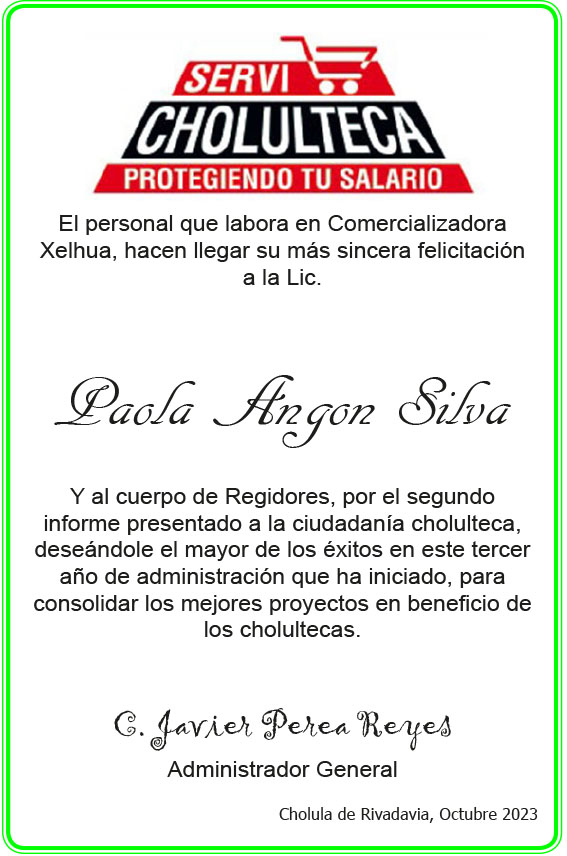 SERVI
CHOLULTECA
PROTEGIENDO TU SALARIO

El personal que labora en Comercializadora Xelhua, hacen llegar su más sincera felicitación a la Lic.

Paola Angon Silva

Y al cuerpo de Regidores, por el segundo informe presentado a la ciudadanía cholulteca, deseándole el mayor de los éxitos en este tercer año de administración que ha iniciado, para consolidar los mejores proyectos en beneficio de los cholultecas.

C. Javier Perea Reyes
Administrador General

Cholula de Rivadavia, Octubre 2023